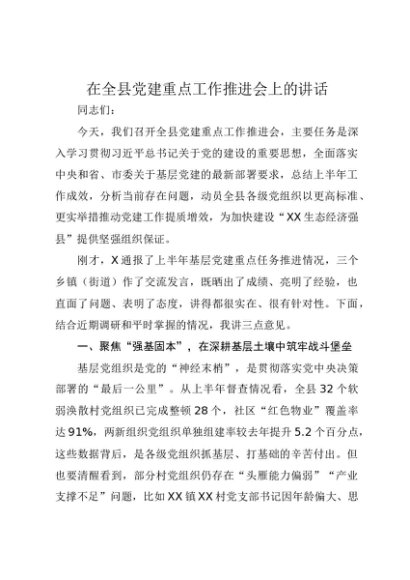 在全县党建重点工作推进会上的讲话

同志们：

今天，我们召开全县党建重点工作推进会，主要任务是深入学习贯彻习近平总书记关于党的建设的重要思想，全面落实中央和省、市委关于基层党建的最新部署要求，总结上半年工作成效，分析当前存在问题，动员全县各级党组织以更高标准、更实举措推动党建工作提质增效，为加快建设“XX生态经济强县”提供坚强组织保证。

刚才，X通报了上半年基层党建重点任务推进情况，三个乡镇（街道）作了交流发言，既晒出了成绩、亮明了经验，也直面了问题、表明了态度，讲得都很实在、很有针对性。下面，结合近期调研和平时掌握的情况，我讲三点意见。

一、聚焦“强基固本”，在深耕基层土壤中筑牢战斗堡垒

基层党组织是党的“神经末梢”，是贯彻落实党中央决策部署的“最后一公里”。从上半年督查情况看，全县32个软弱涣散村党组织已完成整顿28个，社区“红色物业”覆盖率达91%，两新组织党组织单独组建率较去年提升5.2个百分点，这些数据背后，是各级党组织抓基层、打基础的辛苦付出。但也要清醒看到，部分村党组织仍存在“头雁能力偏弱”“产业支撑不足”问题，比如XX镇XX村党支部书记因年龄偏大、思